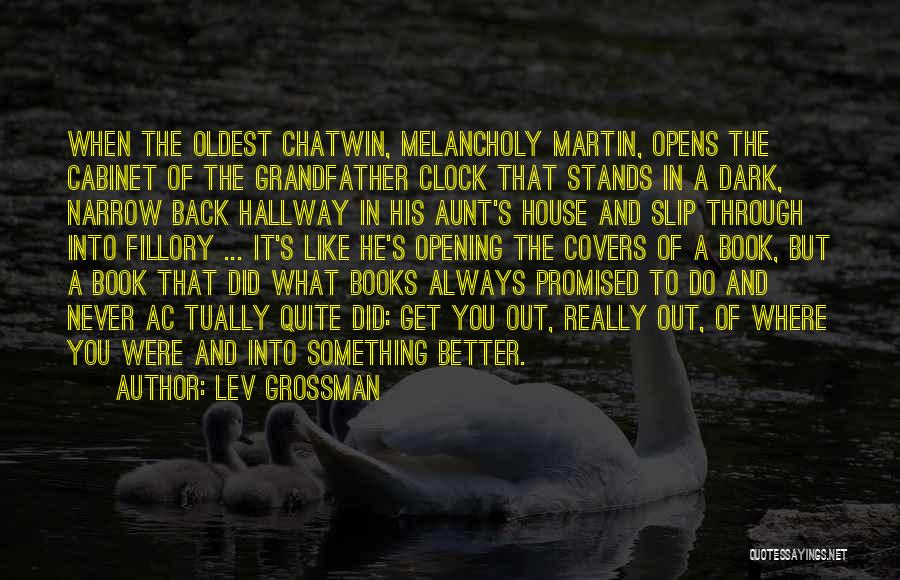 WHEN THE OLDEST CHATWIN, MELANCHOLY MARTIN, OPENS THE CABINET OF THE GRANDFATHER CLOCK THAT STANDS IN A DARK, NARROW BACK HALLWAY IN HIS AUNT'S HOUSE AND SLIP THROUGH INTO FILLORY ... IT'S LIKE HE'S OPENING THE COVERS OF A BOOK, BUT A BOOK THAT DID WHAT BOOKS ALWAYS PROMISED TO DO AND NEVER AC TUALLY QUITE DID: GET YOU OUT, REALLY OUT, OF WHERE YOU WERE AND INTO SOMETHING BETTER.

AUTHOR: LEV GROSSMAN

QUOTESSAYINGS.NET